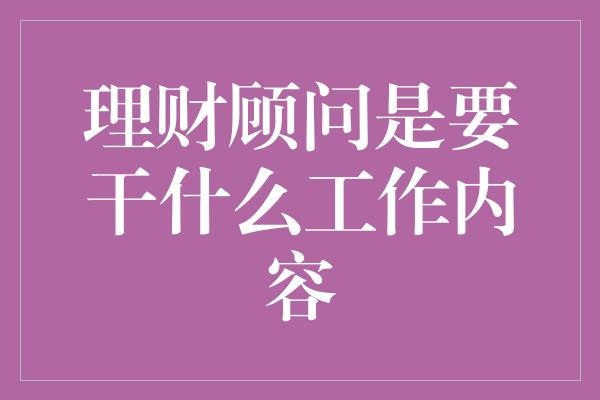 理财顾问是要干什么工作内容